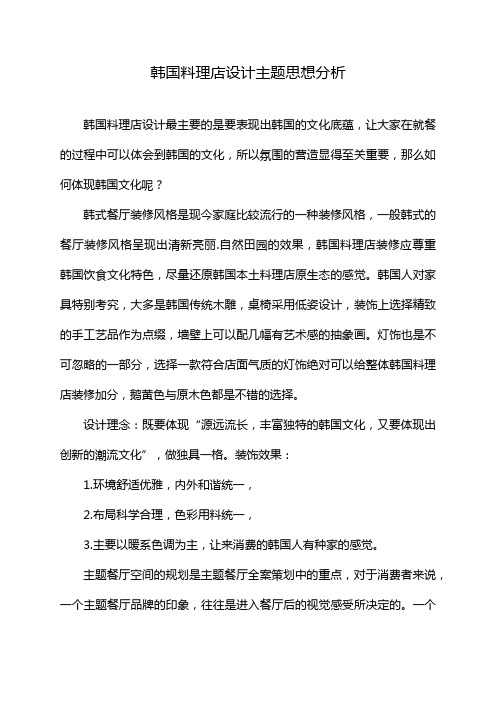 韩国料理店设计主题思想分析

韩国料理店设计最主要的是要表现出韩国的文化底蕴，让大家在就餐的过程中可以体会到韩国的文化，所以氛围的营造显得至关重要，那么如何体现韩国文化呢？

韩式餐厅装修风格是现今家庭比较流行的一种装修风格，一般韩式的餐厅装修风格呈现出清新亮丽.自然田园的效果，韩国料理店装修应尊重韩国饮食文化特色，尽量还原韩国本土料理店原生态的感觉。韩国人对家具特别考究，大多是韩国传统木雕，桌椅采用低姿设计，装饰上选择精致的手工艺品作为点缀，墙壁上可以配几幅有艺术感的抽象画。灯饰也是不可忽略的一部分，选择一款符合店面气质的灯饰绝对可以给整体韩国料理店装修加分，鹅黄色与原木色都是不错的选择。

设计理念：既要体现“源远流长，丰富独特的韩国文化，又要体现出创新的潮流文化”，做独具一格。装饰效果：

1.环境舒适优雅，内外和谐统一，

2.布局科学合理，色彩用料统一，

3.主要以暖系色调为主，让来消费的韩国人有种家的感觉。

主题餐厅空间的规划是主题餐厅全案策划中的重点，对于消费者来说，一个主题餐厅品牌的印象，往往是进入餐厅后的视觉感受所决定的。一个